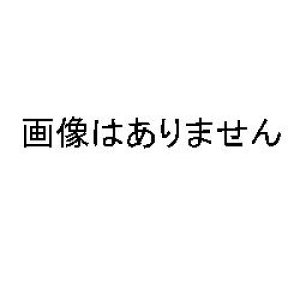 画像はありません